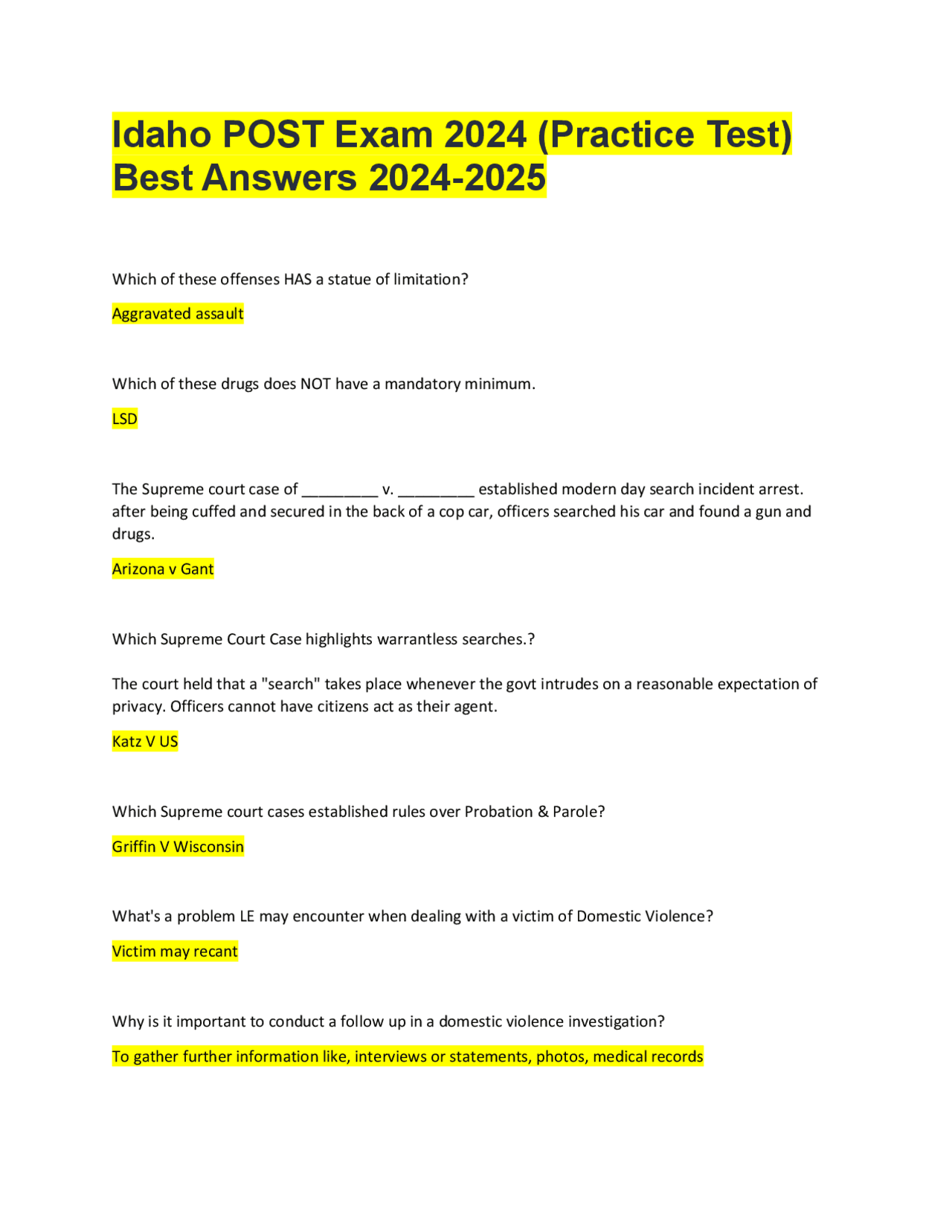 Idaho POST Exam 2024 (Practice Test) Best Answers 2024-2025

Which of these offenses HAS a statue of limitation?

Aggravated assault

Which of these drugs does NOT have a mandatory minimum.

LSD

The Supreme court case of _________ v. _________ established modern day search incident arrest. after being cuffed and secured in the back of a cop car, officers searched his car and found a gun and drugs.

Arizona v Gant

Which Supreme Court Case highlights warrantless searches.?

The court held that a "search" takes place whenever the govt intrudes on a reasonable expectation of privacy. Officers cannot have citizens act as their agent.

Katz V US

Which Supreme court cases established rules over Probation & Parole?

Griffin V Wisconsin

What's a problem LE may encounter when dealing with a victim of Domestic Violence?

Victim may recant

Why is it important to conduct a follow up in a domestic violence investigation?

To gather further information like, interviews or statements, photos, medical records